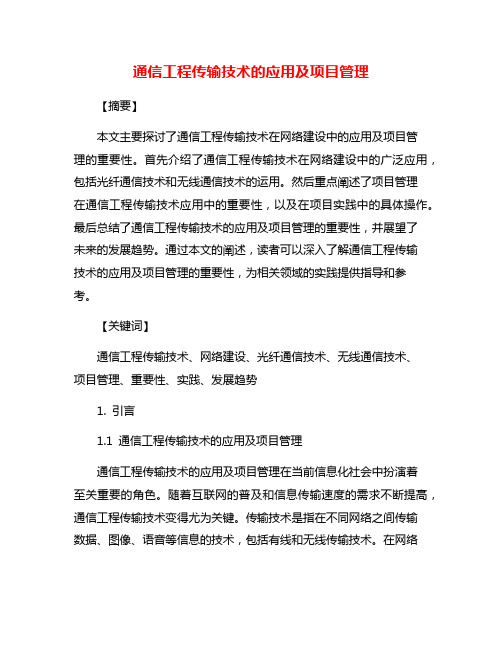 通信工程传输技术的应用及项目管理

【摘要】

本文主要探讨了通信工程传输技术在网络建设中的应用及项目管理的重要性。首先介绍了通信工程传输技术在网络建设中的广泛应用，包括光纤通信技术和无线通信技术的运用。然后重点阐述了项目管理在通信工程传输技术应用中的重要性，以及在项目实践中的具体操作。最后总结了通信工程传输技术的应用及项目管理的重要性，并展望了未来的发展趋势。通过本文的阐述，读者可以深入了解通信工程传输技术的应用及项目管理的重要性，为相关领域的实践提供指导和参考。

【关键词】

通信工程传输技术、网络建设、光纤通信技术、无线通信技术、项目管理、重要性、实践、发展趋势

1. 引言

1.1 通信工程传输技术的应用及项目管理

通信工程传输技术的应用及项目管理在当前信息化社会中扮演着至关重要的角色。随着互联网的普及和信息传输速度的需求不断提高，通信工程传输技术变得尤为关键。传输技术是指在不同网络之间传输数据、图像、语音等信息的技术，包括有线和无线传输技术。在网络